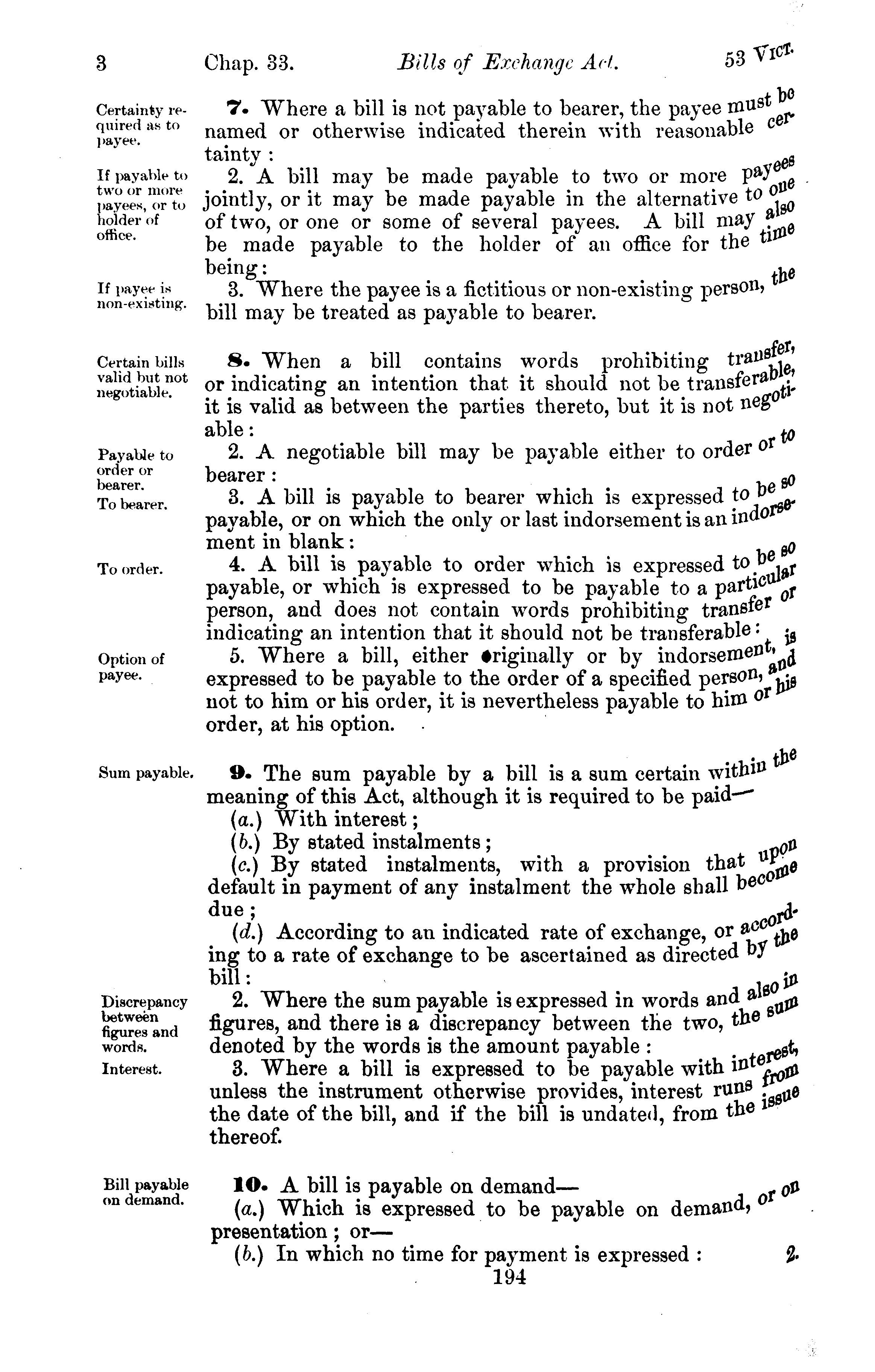 3 Chap. 33. Bills of Exchange Act. 53 VICT.

Certainty required as to payee.

7. Where a bill is not payable to bearer, the payee must be named or otherwise indicated therein with reasonable certainty:

If payable to two or more payees, or to holder of office.

2. A bill may be made payable to two or more payees jointly, or it may be made payable in the alternative to one of two, or one or some of several payees. A bill may also be made payable to the holder of an office for the time being:

If payee is non-existing.

3. Where the payee is a fictitious or non-existing person, the bill may be treated as payable to bearer.

Certain bills valid but not negotiable.

8. When a bill contains words prohibiting transfer, or indicating an intention that it should not be transferable, it is valid as between the parties thereto, but it is not negotiable:

Payable to order or bearer.

2. A negotiable bill may be payable either to order or to bearer:

To bearer.

3. A bill is payable to bearer which is expressed to be so payable, or on which the only or last indorsement is an indorsement in blank:

To order.

4. A bill is payable to order which is expressed to be so payable, or which is expressed to be payable to a particular person, and does not contain words prohibiting transfer or indicating an intention that it should not be transferable:

Option of payee.

5. Where a bill, either originally or by indorsement, is expressed to be payable to the order of a specified person, and not to him or his order, it is nevertheless payable to him or his order, at his option.

Sum payable.

9. The sum payable by a bill is a sum certain within the meaning of this Act, although it is required to be paid—

(a.) With interest;

(b.) By stated instalments;

(c.) By stated instalments, with a provision that upon default in payment of any instalment the whole shall become due;

(d.) According to an indicated rate of exchange, or according to a rate of exchange to be ascertained as directed by the bill:

Discrepancy between figures and words.

2. Where the sum payable is expressed in words and also in figures, and there is a discrepancy between the two, the sum denoted by the words is the amount payable:

Interest.

3. Where a bill is expressed to be payable with interest, unless the instrument otherwise provides, interest runs from the date of the bill, and if the bill is undated, from the issue thereof.

Bill payable on demand.

10. A bill is payable on demand—

(a.) Which is expressed to be payable on demand, or on presentation; or—

(b.) In which no time for payment is expressed: 2.

194